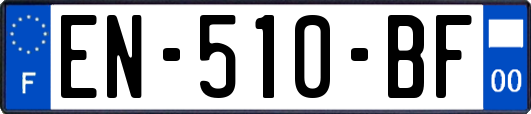 F
EN-510-BF
00